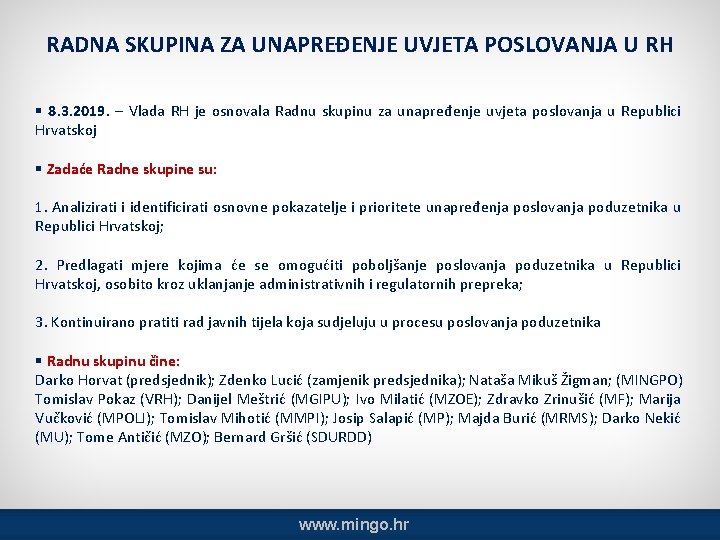 RADNA SKUPINA ZA UNAPREĐENJE UVJETA POSLOVANJA U RH

▪ 8.3.2019. – Vlada RH je osnovala Radnu skupinu za unapređenje uvjeta poslovanja u Republici Hrvatskoj

▪ Zadaće Radne skupine su:

1. Analizirati i identificirati osnovne pokazatelje i prioritete unapređenja poslovanja poduzetnika u Republici Hrvatskoj;

2. Predlagati mjere kojima će se omogućiti poboljšanje poslovanja poduzetnika u Republici Hrvatskoj, osobito kroz uklanjanje administrativnih i regulatornih prepreka;

3. Kontinuirano pratiti rad javnih tijela koja sudjeluju u procesu poslovanja poduzetnika

▪ Radnu skupinu čine:
Darko Horvat (predsjednik); Zdenko Lucić (zamjenik predsjednika); Nataša Mikuš Žigman; (MINGPO) Tomislav Pokaz (VRH); Danijel Meštrić (MGIPU); Ivo Milatić (MZOE); Zdravko Zrinušić (MF); Marija Vučković (MPOLJ); Tomislav Mihotić (MMPI); Josip Salapić (MP); Majda Burić (MRMS); Darko Nekić (MU); Tome Antičić (MZO); Bernard Gršić (SDURDD)

www.mingo.hr